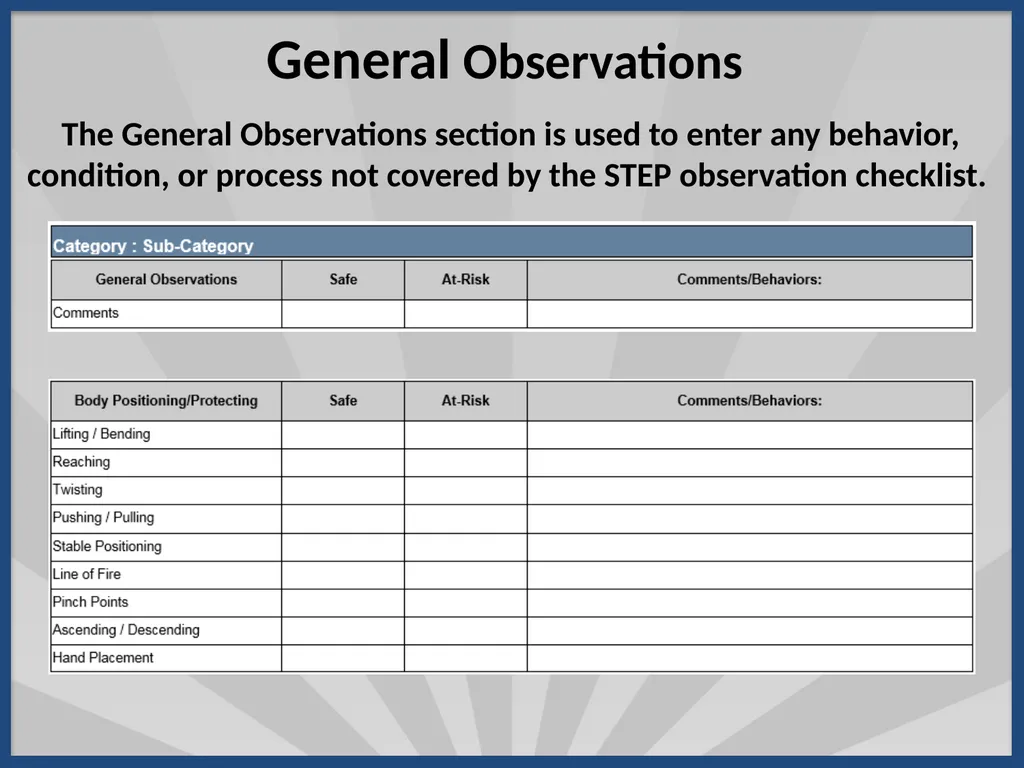 General Observations

The General Observations section is used to enter any behavior, condition, or process not covered by the STEP observation checklist.

Category : Sub-Category

| General Observations | Safe | At-Risk | Comments/Behaviors: |
|---|---|---|---|
| Comments | | | |

| Body Positioning/Protecting | Safe | At-Risk | Comments/Behaviors: |
|---|---|---|---|
| Lifting / Bending | | | |
| Reaching | | | |
| Twisting | | | |
| Pushing / Pulling | | | |
| Stable Positioning | | | |
| Line of Fire | | | |
| Pinch Points | | | |
| Ascending / Descending | | | |
| Hand Placement | | | |